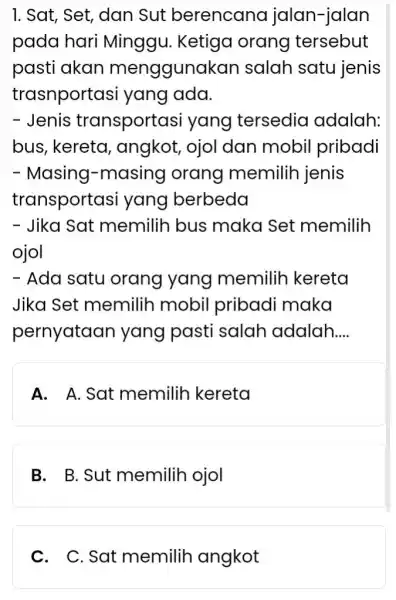 1. Sat, Set, dan Sut berencana jalan-jalan pada hari Minggu. Ketiga orang tersebut pasti akan menggunakan salah satu jenis trasnportasi yang ada.
- Jenis transportasi yang tersedia adalah: bus, kereta, angkot, ojol dan mobil pribadi
- Masing-masing orang memilih jenis transportasi yang berbeda
- Jika Sat memilih bus maka Set memilih ojol
- Ada satu orang yang memilih kereta
Jika Set memilih mobil pribadi maka pernyataan yang pasti salah adalah....

A. A. Sat memilih kereta

B. B. Sut memilih ojol

C. C. Sat memilih angkot